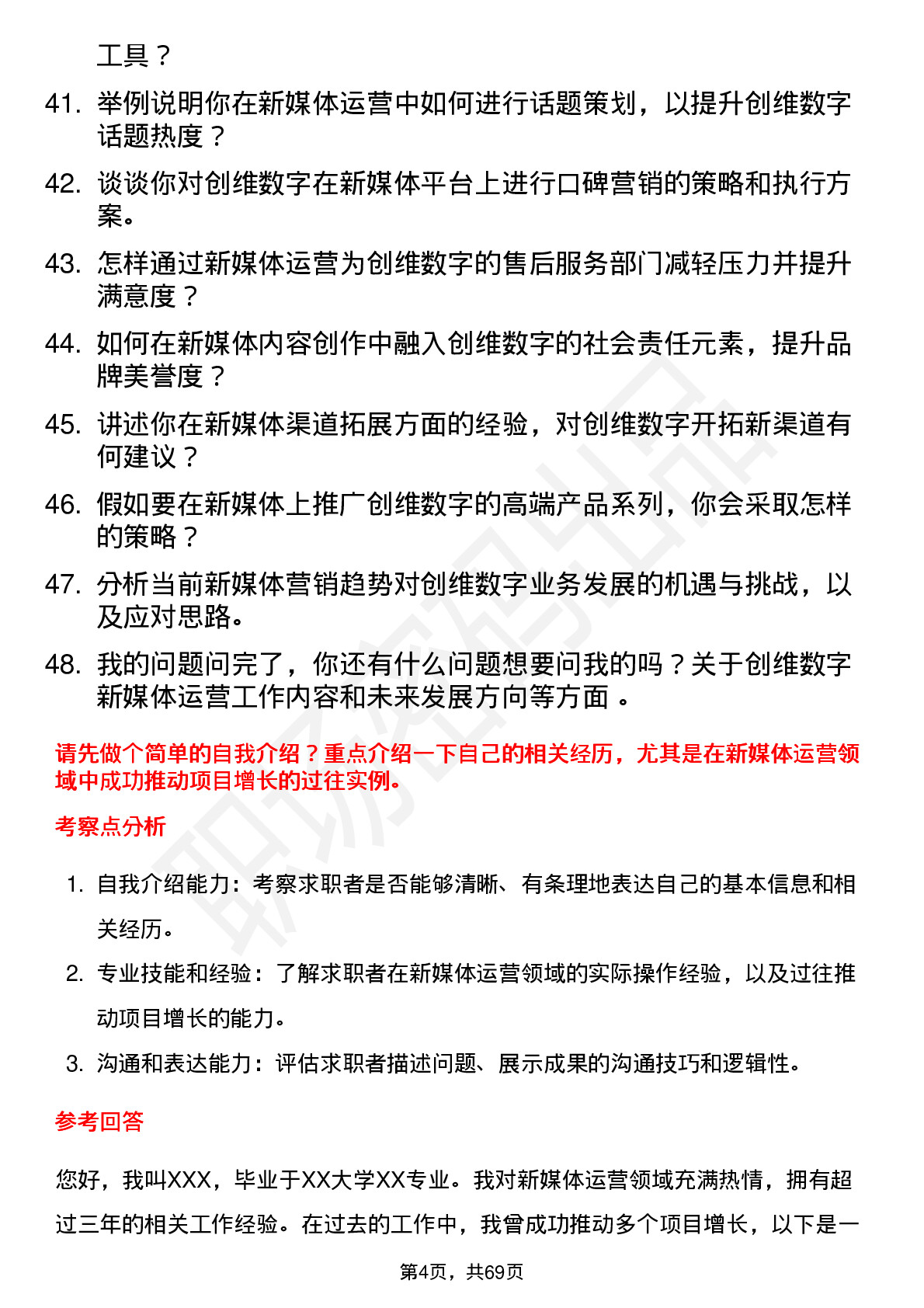 工具？

41. 举例说明你在新媒体运营中如何进行话题策划，以提升创维数字话题热度？

42. 谈谈你对创维数字在新媒体平台上进行口碑营销的策略和执行方案。

43. 怎样通过新媒体运营为创维数字的售后服务部门减轻压力并提升满意度？

44. 如何在新媒体内容创作中融入创维数字的社会责任元素，提升品牌美誉度？

45. 讲述你在新媒体渠道拓展方面的经验，对创维数字开拓新渠道有何建议？

46. 假如要在新媒体上推广创维数字的高端产品系列，你会采取怎样的策略？

47. 分析当前新媒体营销趋势对创维数字业务发展的机遇与挑战，以及应对思路。

48. 我的问题问完了，你还有什么问题想要问我的吗？关于创维数字新媒体运营工作内容和未来发展方向等方面 。

请先做个简单的自我介绍？重点介绍一下自己的相关经历，尤其是在新媒体运营领域中成功推动项目增长的过往实例。

考察点分析

1. 自我介绍能力：考察求职者是否能够清晰、有条理地表达自己的基本信息和相关经历。

2. 专业技能和经验：了解求职者在新媒体运营领域的实际操作经验，以及过往推动项目增长的能力。

3. 沟通和表达能力：评估求职者描述问题、展示成果的沟通技巧和逻辑性。

参考回答

您好，我叫XXX，毕业于XX大学XX专业。我对新媒体运营领域充满热情，拥有超过三年的相关工作经验。在过去的工作中，我曾成功推动多个项目增长，以下是一

第4页，共69页